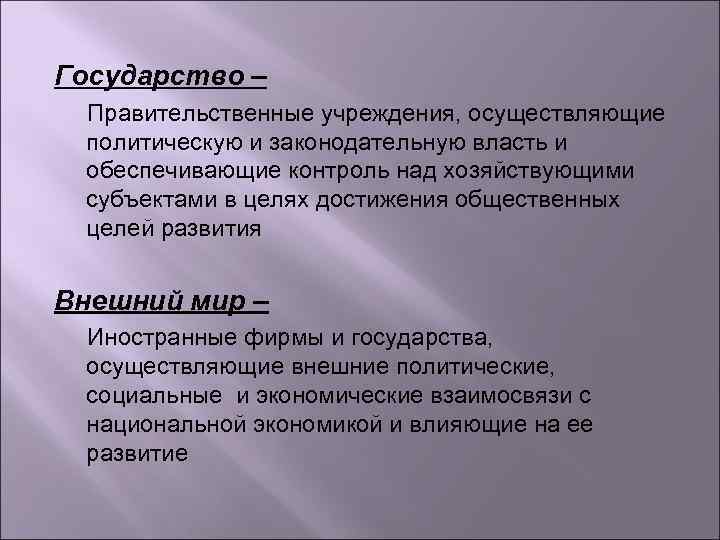 Государство –

Правительственные учреждения, осуществляющие политическую и законодательную власть и обеспечивающие контроль над хозяйствующими субъектами в целях достижения общественных целей развития

Внешний мир –

Иностранные фирмы и государства, осуществляющие внешние политические, социальные  и экономические взаимосвязи с национальной экономикой и влияющие на ее развитие